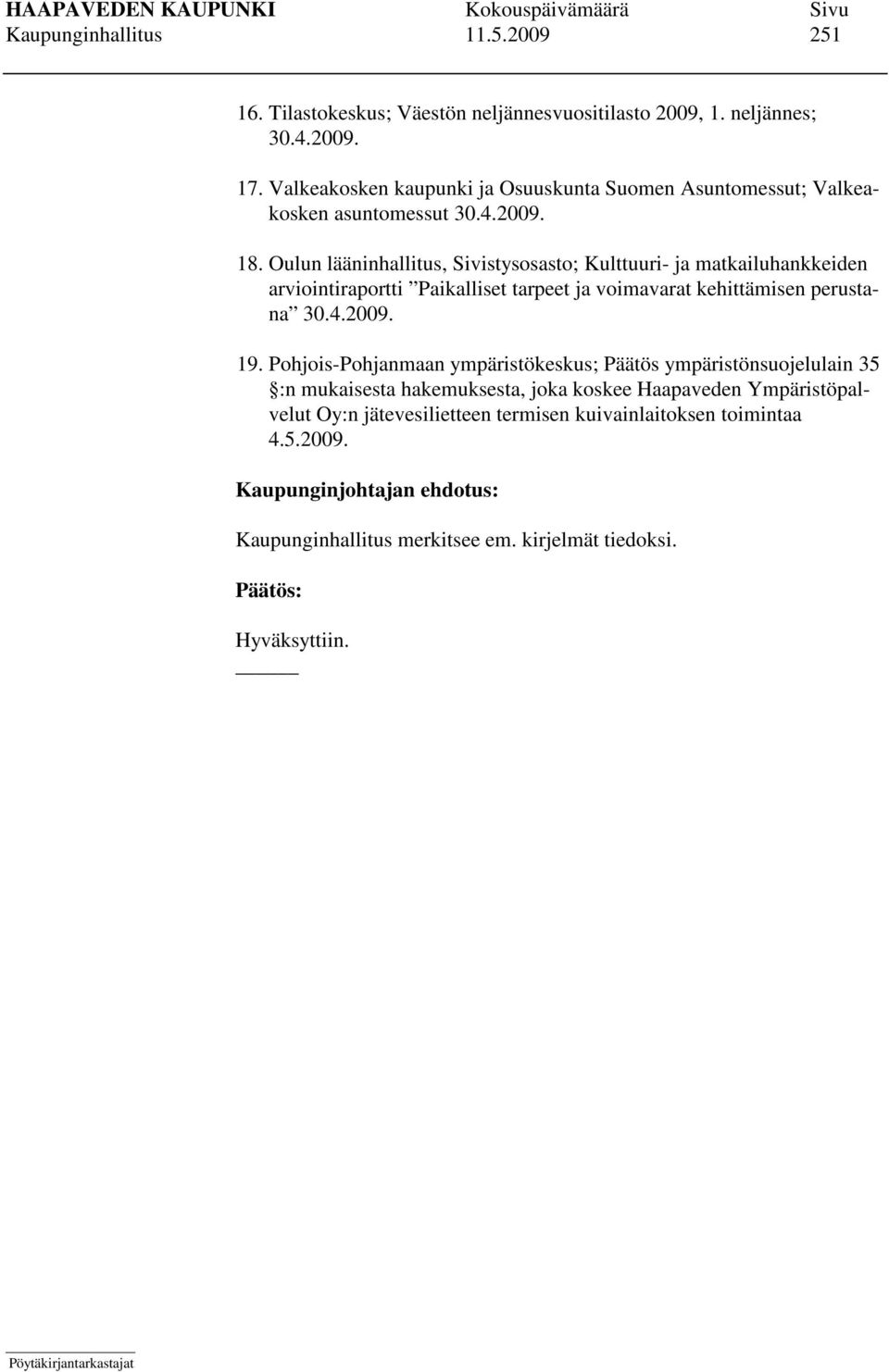 HAAPAVEDEN KAUPUNKI Kokouspäivämäärä Sivu
Kaupunginhallitus 11.5.2009 251

16. Tilastokeskus; Väestön neljännesvuositilasto 2009, 1. neljännes; 30.4.2009.

17. Valkeakosken kaupunki ja Osuuskunta Suomen Asuntomessut; Valkeakosken asuntomessut 30.4.2009.

18. Oulun lääninhallitus, Sivistysosasto; Kulttuuri- ja matkailuhankkeiden arviointiraportti ”Paikalliset tarpeet ja voimavarat kehittämisen perustana” 30.4.2009.

19. Pohjois-Pohjanmaan ympäristökeskus; Päätös ympäristönsuojelulain 35 §:n mukaisesta hakemuksesta, joka koskee Haapaveden Ympäristöpalvelut Oy:n jätevesilietteen termisen kuivainlaitoksen toimintaa 4.5.2009.

Kaupunginjohtajan ehdotus:

Kaupunginhallitus merkitsee em. kirjelmät tiedoksi.

Päätös:

Hyväksyttiin.

Pöytäkirjantarkastajat